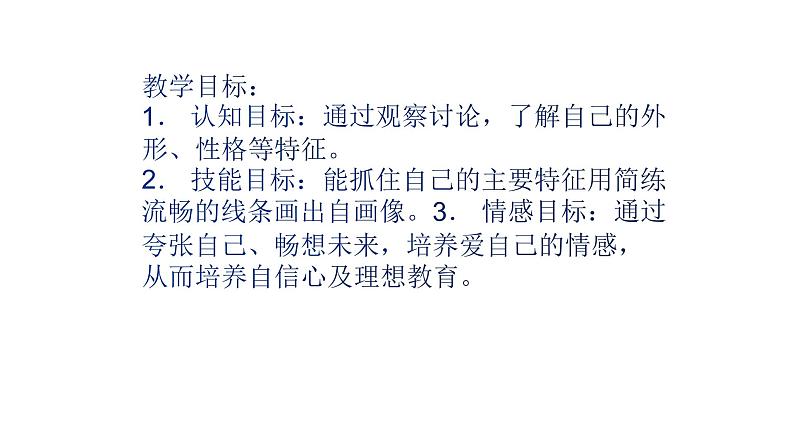 教学目标：
1． 认知目标：通过观察讨论，了解自己的外形、性格等特征。
2． 技能目标：能抓住自己的主要特征用简练流畅的线条画出自画像。3． 情感目标：通过夸张自己、畅想未来，培养爱自己的情感，从而培养自信心及理想教育。